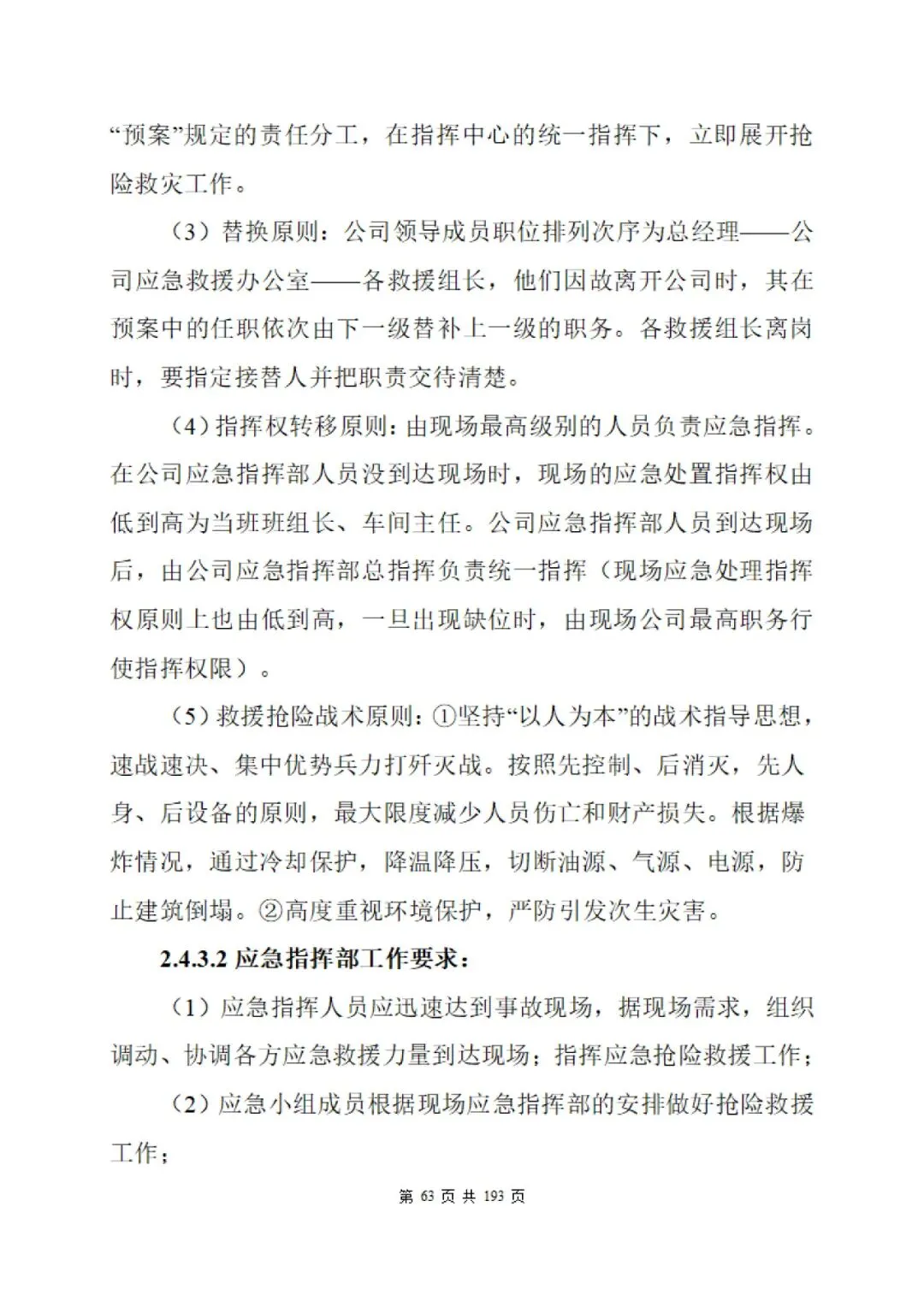 “预案”规定的责任分工，在指挥中心的统一指挥下，立即展开抢险救灾工作。

（3）替换原则：公司领导成员职位排列次序为总经理——公司应急救援办公室——各救援组长，他们因故离开公司时，其在预案中的任职依次由下一级替补上一级的职务。各救援组长离岗时，要指定接替人并把职责交待清楚。

（4）指挥权转移原则：由现场最高级别的人员负责应急指挥。在公司应急指挥部人员没到达现场时，现场的应急处置指挥权由低到高为当班班组长、车间主任。公司应急指挥部人员到达现场后，由公司应急指挥部总指挥负责统一指挥（现场应急处理指挥权原则上也由低到高，一旦出现缺位时，由现场公司最高职务行使指挥权限）。

（5）救援抢险战术原则：①坚持“以人为本”的战术指导思想，速战速决、集中优势兵力打歼灭战。按照先控制、后消灭，先人身、后设备的原则，最大限度减少人员伤亡和财产损失。根据爆炸情况，通过冷却保护，降温降压，切断油源、气源、电源，防止建筑倒塌。②高度重视环境保护，严防引发次生灾害。

2.4.3.2 应急指挥部工作要求：

（1）应急指挥人员应迅速达到事故现场，据现场需求，组织调动、协调各方应急救援力量到达现场；指挥应急抢险救援工作；

（2）应急小组成员根据现场应急指挥部的安排做好抢险救援工作；

第 63 页 共 193 页